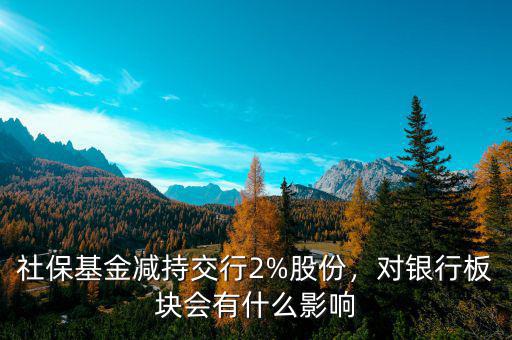 社保基金减持交行2%股份，对银行板块会有什么影响